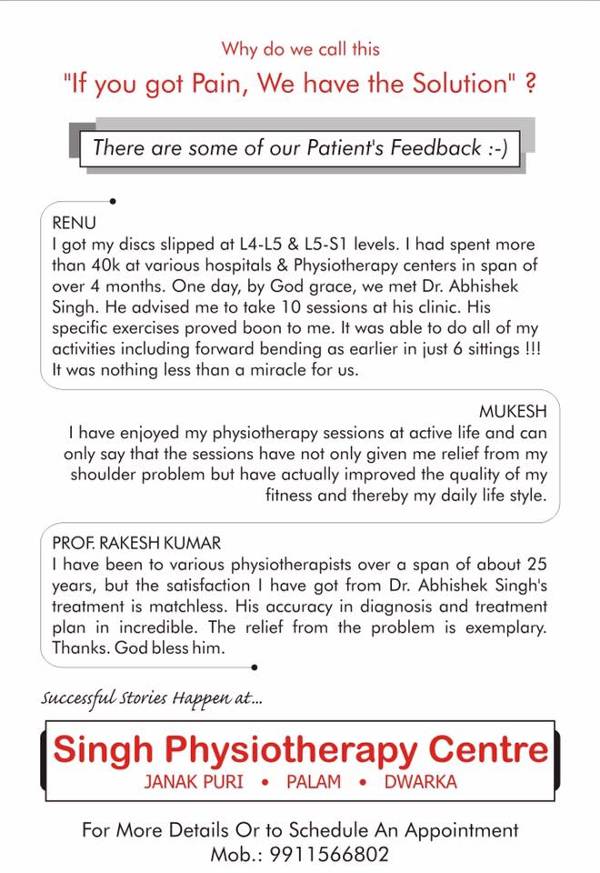 Why do we call this
"If you got Pain, We have the Solution" ?

There are some of our Patient's Feedback :-)

RENU
I got my discs slipped at L4-L5 & L5-S1 levels. I had spent more than 40k at various hospitals & Physiotherapy centers in span of over 4 months. One day, by God grace, we met Dr. Abhishek Singh. He advised me to take 10 sessions at his clinic. His specific exercises proved boon to me. It was able to do all of my activities including forward bending as earlier in just 6 sittings !!! It was nothing less than a miracle for us.

MUKESH
I have enjoyed my physiotherapy sessions at active life and can only say that the sessions have not only given me relief from my shoulder problem but have actually improved the quality of my fitness and thereby my daily life style.

PROF. RAKESH KUMAR
I have been to various physiotherapists over a span of about 25 years, but the satisfaction I have got from Dr. Abhishek Singh's treatment is matchless. His accuracy in diagnosis and treatment plan in incredible. The relief from the problem is exemplary. Thanks. God bless him.

Successful Stories Happen at...

Singh Physiotherapy Centre
JANAK PURI • PALAM • DWARKA

For More Details Or to Schedule An Appointment
Mob.: 9911566802